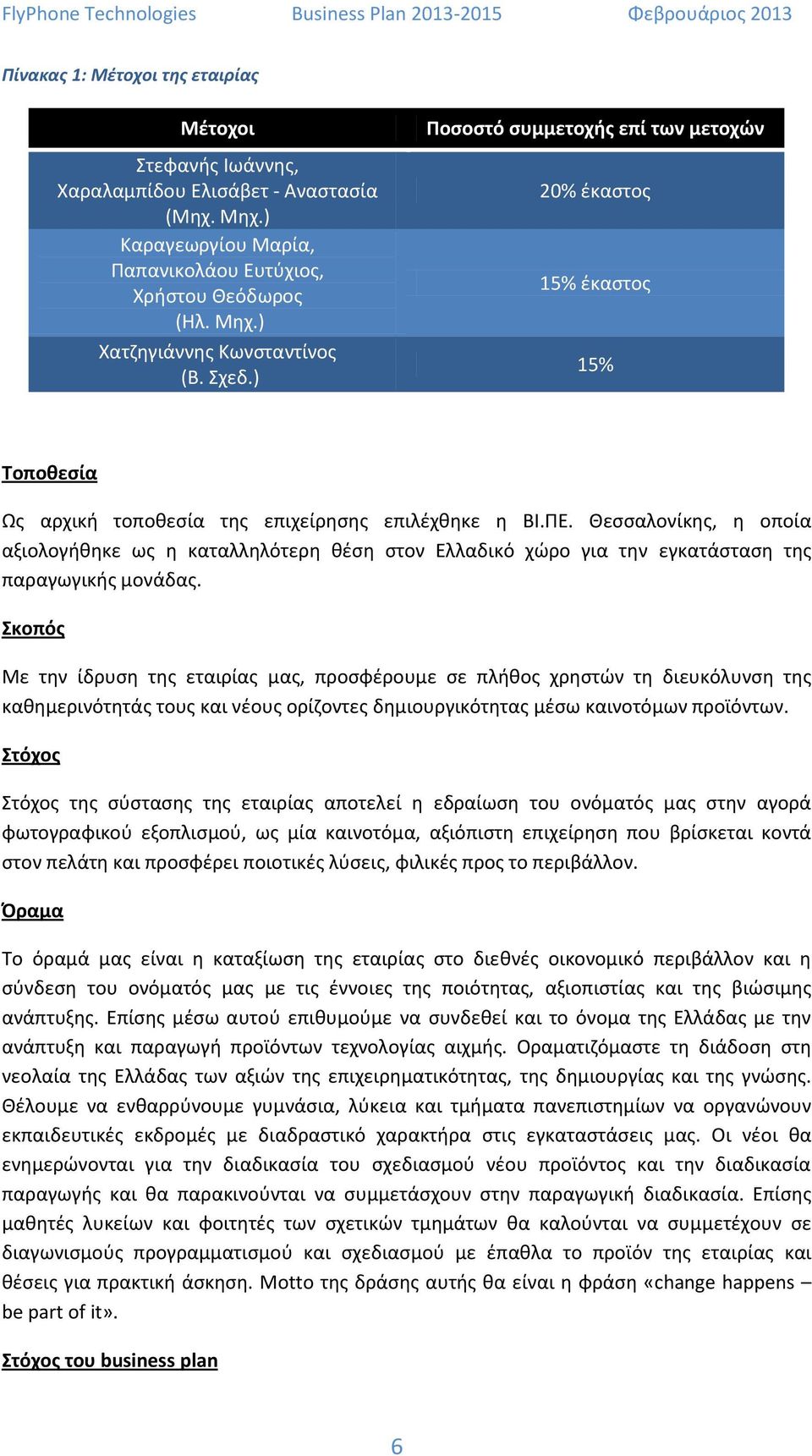 FlyPhone Technologies Business Plan 2013-2015 Φεβρουάριος 2013

Πίνακας 1: Μέτοχοι της εταιρίας

| Μέτοχοι | Ποσοστό συμμετοχής επί των μετοχών |
|---|---|
| Στεφανής Ιωάννης, Χαραλαμπίδου Ελισάβετ - Αναστασία (Μηχ. Μηχ.) | 20% έκαστος |
| Καραγεωργίου Μαρία, Παπανικολάου Ευτύχιος, Χρήστου Θεόδωρος (Ηλ. Μηχ.) | 15% έκαστος |
| Χατζηγιάννης Κωνσταντίνος (Β. Σχεδ.) | 15% |

Τοποθεσία

Ως αρχική τοποθεσία της επιχείρησης επιλέχθηκε η ΒΙ.ΠΕ. Θεσσαλονίκης, η οποία αξιολογήθηκε ως η καταλληλότερη θέση στον Ελλαδικό χώρο για την εγκατάσταση της παραγωγικής μονάδας.

Σκοπός

Με την ίδρυση της εταιρίας μας, προσφέρουμε σε πλήθος χρηστών τη διευκόλυνση της καθημερινότητάς τους και νέους ορίζοντες δημιουργικότητας μέσω καινοτόμων προϊόντων.

Στόχος

Στόχος της σύστασης της εταιρίας αποτελεί η εδραίωση του ονόματός μας στην αγορά φωτογραφικού εξοπλισμού, ως μία καινοτόμα, αξιόπιστη επιχείρηση που βρίσκεται κοντά στον πελάτη και προσφέρει ποιοτικές λύσεις, φιλικές προς το περιβάλλον.

Όραμα

Το όραμά μας είναι η καταξίωση της εταιρίας στο διεθνές οικονομικό περιβάλλον και η σύνδεση του ονόματός μας με τις έννοιες της ποιότητας, αξιοπιστίας και της βιώσιμης ανάπτυξης. Επίσης μέσω αυτού επιθυμούμε να συνδεθεί και το όνομα της Ελλάδας με την ανάπτυξη και παραγωγή προϊόντων τεχνολογίας αιχμής. Οραματιζόμαστε τη διάδοση στη νεολαία της Ελλάδας των αξιών της επιχειρηματικότητας, της δημιουργίας και της γνώσης. Θέλουμε να ενθαρρύνουμε γυμνάσια, λύκεια και τμήματα πανεπιστημίων να οργανώνουν εκπαιδευτικές εκδρομές με διαδραστικό χαρακτήρα στις εγκαταστάσεις μας. Οι νέοι θα ενημερώνονται για την διαδικασία του σχεδιασμού νέου προϊόντος και την διαδικασία παραγωγής και θα παρακινούνται να συμμετάσχουν στην παραγωγική διαδικασία. Επίσης μαθητές λυκείων και φοιτητές των σχετικών τμημάτων θα καλούνται να συμμετέχουν σε διαγωνισμούς προγραμματισμού και σχεδιασμού με έπαθλα το προϊόν της εταιρίας και θέσεις για πρακτική άσκηση. Motto της δράσης αυτής θα είναι η φράση «change happens – be part of it».

Στόχος του business plan

6